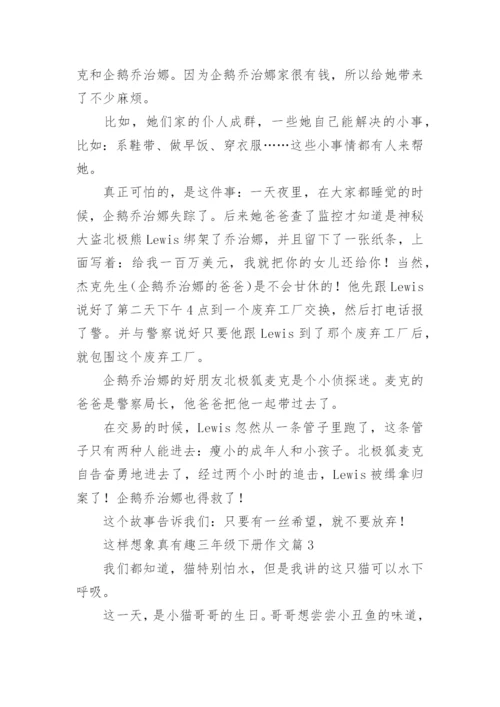 克和企鹅乔治娜。因为企鹅乔治娜家很有钱，所以给她带来了不少麻烦。

比如，她们家的仆人成群，一些她自己能解决的小事，比如：系鞋带、做早饭、穿衣服……这些小事情都有人来帮她。

真正可怕的，是这件事：一天夜里，在大家都睡觉的时候，企鹅乔治娜失踪了。后来她爸爸查了监控才知道是神秘大盗北极熊Lewis绑架了乔治娜，并且留下了一张纸条，上面写着：给我一百万美元，我就把你的女儿还给你！当然，杰克先生(企鹅乔治娜的爸爸)是不会甘休的！他先跟Lewis说好了第二天下午4点到一个废弃工厂交换，然后打电话报了警。并与警察说好只要他跟Lewis到了那个废弃工厂后，就包围这个废弃工厂。

企鹅乔治娜的好朋友北极狐麦克是个小侦探迷。麦克的爸爸是警察局长，他爸爸把他一起带过去了。

在交易的时候，Lewis忽然从一条管子里跑了，这条管子只有两种人能进去：瘦小的成年人和小孩子。北极狐麦克自告奋勇地进去了，经过两个小时的追击，Lewis被缉拿归案了！企鹅乔治娜也得救了！

这个故事告诉我们：只要有一丝希望，就不要放弃！

这样想象真有趣三年级下册作文篇3

我们都知道，猫特别怕水，但是我讲的这只猫可以水下呼吸。

这一天，是小猫哥哥的生日。哥哥想尝尝小丑鱼的味道，